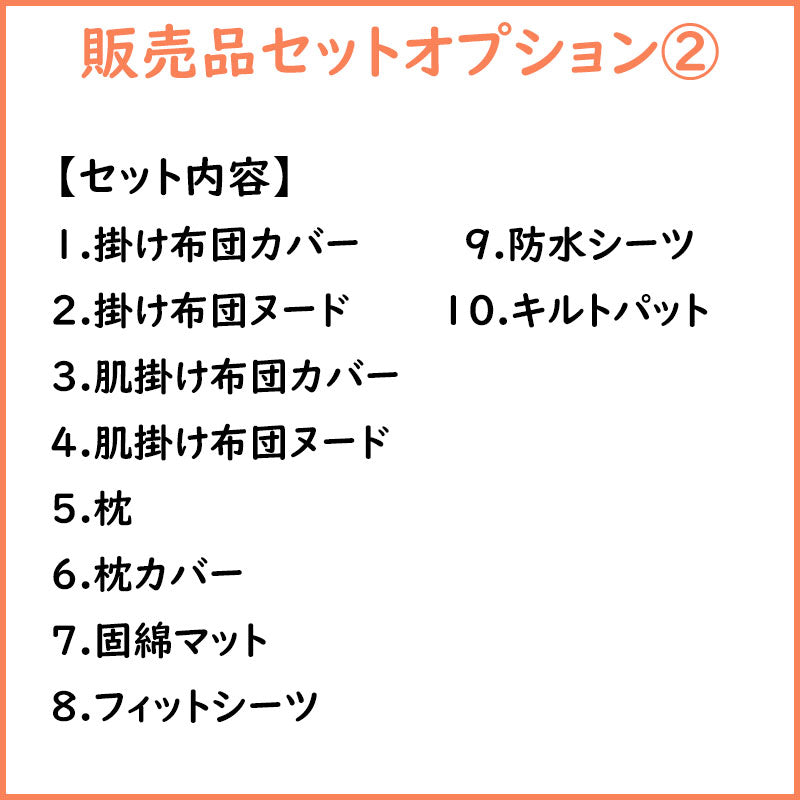 販売品セットオプション②

【セット内容】
1.掛け布団カバー
2.掛け布団ヌード
3.肌掛け布団カバー
4.肌掛け布団ヌード
5.枕
6.枕カバー
7.固綿マット
8.フィットシーツ

9.防水シーツ
10.キルトパット